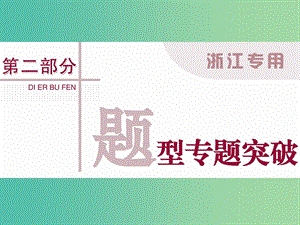 第二部分

DI ER BU FEN

浙江专用

题型专题突破